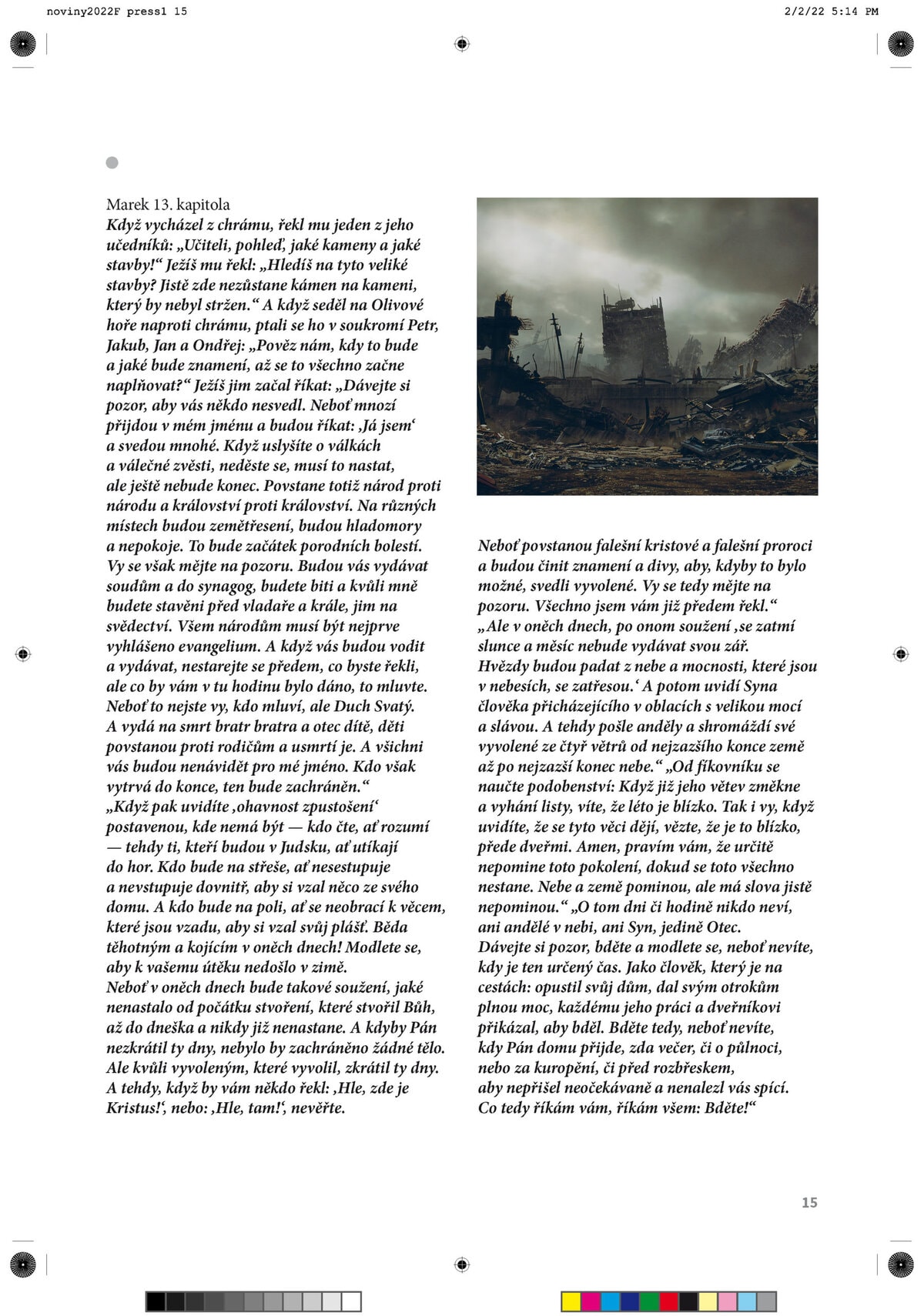 noviny2022F press1 15

2/2/22 5:14 PM

Marek 13. kapitola
Když vycházel z chrámu, řekl mu jeden z jeho učedníků: „Učiteli, pohleď, jaké kameny a jaké stavby!“ Ježíš mu řekl: „Hledíš na tyto veliké stavby? Jistě zde nezůstane kámen na kameni, který by nebyl stržen.“ A když seděl na Olivové hoře naproti chrámu, ptali se ho v soukromí Petr, Jakub, Jan a Ondřej: „Pověz nám, kdy to bude a jaké bude znamení, až se to všechno začne naplňovat?“ Ježíš jim začal říkat: „Dávejte si pozor, aby vás někdo nesvedl. Neboť mnozí přijdou v mém jménu a budou říkat: ‚Já jsem‘ a svedou mnohé. Když uslyšíte o válkách a válečné zvěsti, neděste se, musí to nastat, ale ještě nebude konec. Povstane totiž národ proti národu a království proti království. Na různých místech budou zemětřesení, budou hladomory a nepokoje. To bude začátek porodních bolestí. Vy se však mějte na pozoru. Budou vás vydávat soudům a do synagog, budete biti a kvůli mně budete stavěni před vladaře a krále, jim na svědectví. Všem národům musí být nejprve vyhlášeno evangelium. A když vás budou vodit a vydávat, nestarejte se předem, co byste řekli, ale co by vám v tu hodinu bylo dáno, to mluvte. Neboť to nejste vy, kdo mluví, ale Duch Svatý. A vydá na smrt bratr bratra a otec dítě, děti povstanou proti rodičům a usmrtí je. A všichni vás budou nenávidět pro mé jméno. Kdo však vytrvá do konce, ten bude zachráněn.“
„Když pak uvidíte ‚ohavnost zpustošení‘ postavenou, kde nemá být — kdo čte, ať rozumí — tehdy ti, kteří budou v Judsku, ať utíkají do hor. Kdo bude na střeše, ať nesestupuje a nevstupuje dovnitř, aby si vzal něco ze svého domu. A kdo bude na poli, ať se neobrací k věcem, které jsou vzadu, aby si vzal svůj plášť. Běda těhotným a kojícím v oněch dnech! Modlete se, aby k vašemu útěku nedošlo v zimě.
Neboť v oněch dnech bude takové soužení, jaké nenastalo od počátku stvoření, které stvořil Bůh, až do dneška a nikdy již nenastane. A kdyby Pán nezkrátil ty dny, nebylo by zachráněno žádné tělo. Ale kvůli vyvoleným, které vyvolil, zkrátil ty dny. A tehdy, když by vám někdo řekl: ‚Hle, zde je Kristus!‘, nebo: ‚Hle, tam!‘, nevěřte.

Neboť povstanou falešní kristové a falešní proroci a budou činit znamení a divy, aby, kdyby to bylo možné, svedli vyvolené. Vy se tedy mějte na pozoru. Všechno jsem vám již předem řekl.“
„Ale v oněch dnech, po onom soužení ‚se zatmí slunce a měsíc nebude vydávat svou zář. Hvězdy budou padat z nebe a mocnosti, které jsou v nebesích, se zatřesou.‘ A potom uvidí Syna člověka přicházejícího v oblacích s velikou mocí a slávou. A tehdy pošle anděly a shromáždí své vyvolené ze čtyř větrů od nejzazšího konce země až po nejzazší konec nebe.“ „Od fíkovníku se naučte podobenství: Když již jeho větev změkne a vyhání listy, víte, že léto je blízko. Tak i vy, když uvidíte, že se tyto věci dějí, vězte, že je to blízko, přede dveřmi. Amen, pravím vám, že určitě nepomine toto pokolení, dokud se toto všechno nestane. Nebe a země pominou, ale má slova jistě nepominou.“ „O tom dni či hodině nikdo neví, ani andělé v nebi, ani Syn, jedině Otec. Dávejte si pozor, bděte a modlete se, neboť nevíte, kdy je ten určený čas. Jako člověk, který je na cestách: opustil svůj dům, dal svým otrokům plnou moc, každému jeho práci a dveřníkovi přikázal, aby bděl. Bděte tedy, neboť nevíte, kdy Pán domu přijde, zda večer, či o půlnoci, nebo za kuropění, či před rozbřeskem, aby nepřišel neočekávaně a nenalezl vás spící. Co tedy říkám vám, říkám všem: Bděte!“

15